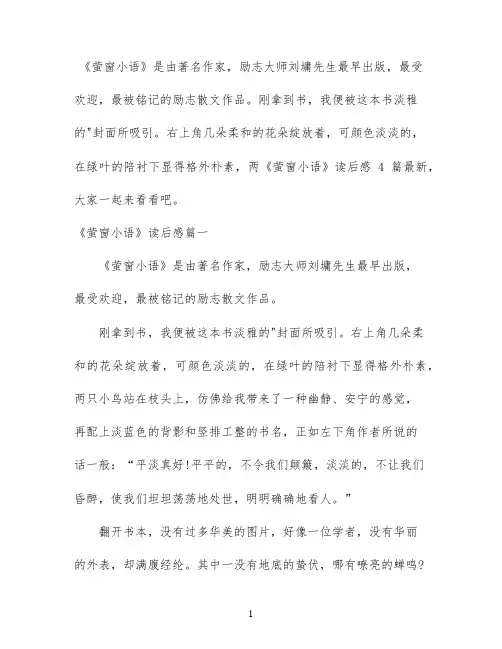 《萤窗小语》是由著名作家，励志大师刘墉先生最早出版，最受欢迎，最被铭记的励志散文作品。刚拿到书，我便被这本书淡雅的"封面所吸引。右上角几朵柔和的花朵绽放着，可颜色淡淡的，在绿叶的陪衬下显得格外朴素，两《萤窗小语》读后感 4 篇最新，大家一起来看看吧。

《萤窗小语》读后感篇一

《萤窗小语》是由著名作家，励志大师刘墉先生最早出版，最受欢迎，最被铭记的励志散文作品。

刚拿到书，我便被这本书淡雅的"封面所吸引。右上角几朵柔和的花朵绽放着，可颜色淡淡的，在绿叶的陪衬下显得格外朴素，两只小鸟站在枝头上，仿佛给我带来了一种幽静、安宁的感觉，再配上淡蓝色的背影和竖排工整的书名，正如左下角作者所说的话一般："平淡真好!平平的，不令我们颠簸，淡淡的，不让我们昏醉，使我们坦坦荡荡地处世，明明确确地看人。"

翻开书本，没有过多华美的图片，好像一位学者，没有华丽的外表，却满腹经纶。其中一没有地底的蛰伏，哪有嘹亮的蝉鸣?

1